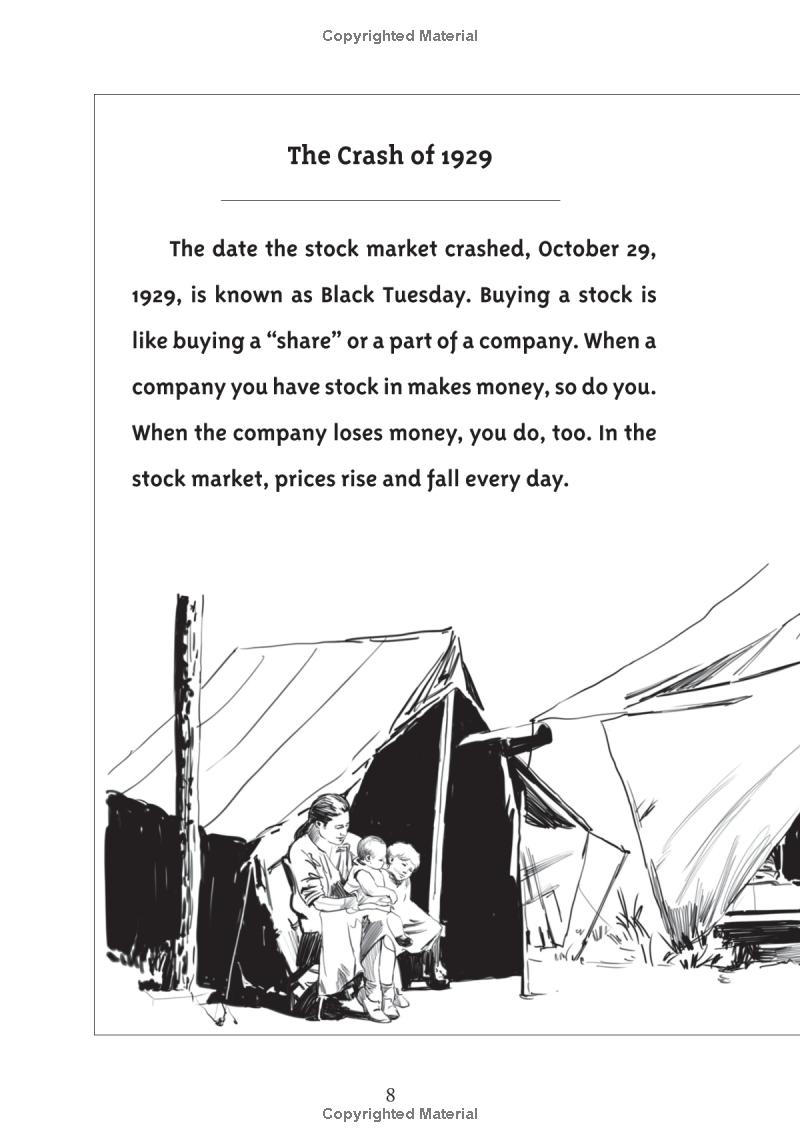 Copyrighted Material

The Crash of 1929

The date the stock market crashed, October 29, 1929, is known as Black Tuesday. Buying a stock is like buying a "share" or a part of a company. When a company you have stock in makes money, so do you. When the company loses money, you do, too. In the stock market, prices rise and fall every day.

8
Copyrighted Material